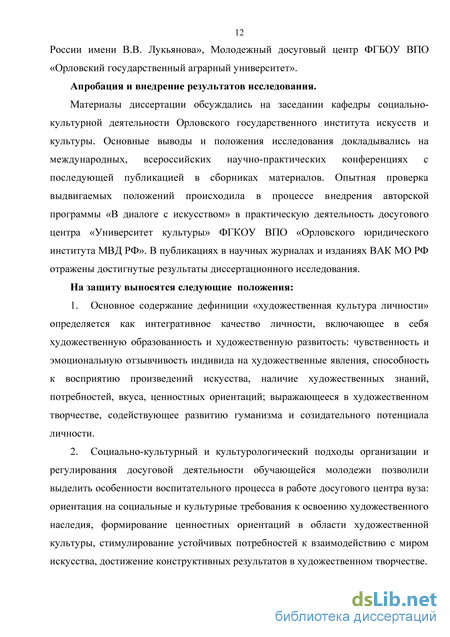 12

России имени В.В. Лукьянова», Молодежный досуговый центр ФГБОУ ВПО «Орловский государственный аграрный университет».

Апробация и внедрение результатов исследования.

Материалы диссертации обсуждались на заседании кафедры социально-культурной деятельности Орловского государственного института искусств и культуры. Основные выводы и положения исследования докладывались на международных, всероссийских научно-практических конференциях с последующей публикацией в сборниках материалов. Опытная проверка выдвигаемых положений происходила в процессе внедрения авторской программы «В диалоге с искусством» в практическую деятельность досугового центра «Университет культуры» ФГКОУ ВПО «Орловского юридического института МВД РФ». В публикациях в научных журналах и изданиях ВАК МО РФ отражены достигнутые результаты диссертационного исследования.

На защиту выносятся следующие положения:

1. Основное содержание дефиниции «художественная культура личности» определяется как интегративное качество личности, включающее в себя художественную образованность и художественную развитость: чувственность и эмоциональную отзывчивость индивида на художественные явления, способность к восприятию произведений искусства, наличие художественных знаний, потребностей, вкуса, ценностных ориентаций; выражающееся в художественном творчестве, содействующее развитию гуманизма и созидательного потенциала личности.

2. Социально-культурный и культурологический подходы организации и регулирования досуговой деятельности обучающейся молодежи позволили выделить особенности воспитательного процесса в работе досугового центра вуза: ориентация на социальные и культурные требования к освоению художественного наследия, формирование ценностных ориентаций в области художественной культуры, стимулирование устойчивых потребностей к взаимодействию с миром искусства, достижение конструктивных результатов в художественном творчестве.

dsLib.net
библиотека диссертаций